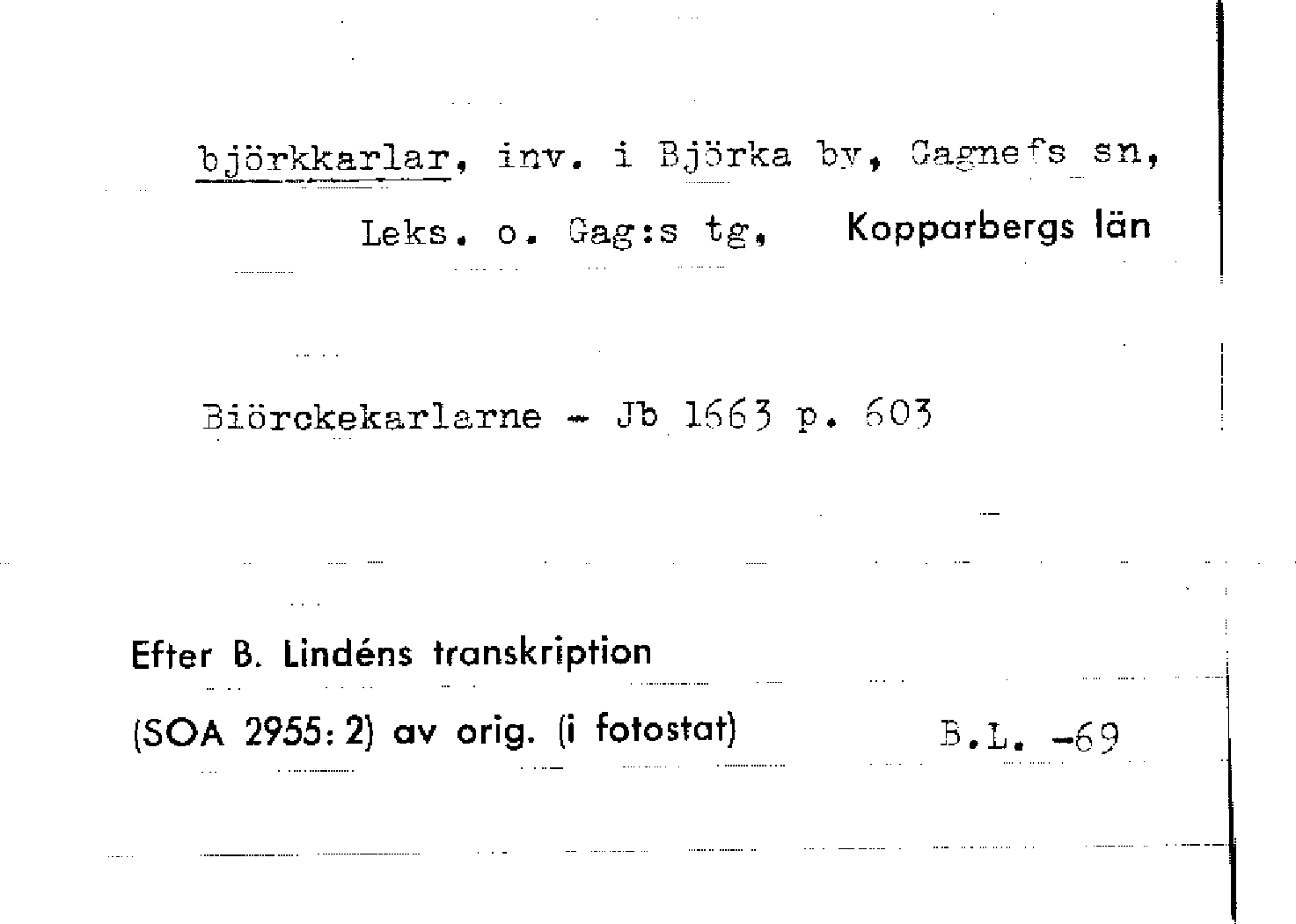 björkkarlar, inv. i Björka by, Gagnefs sn,
Leks. o. Gag:s tg, Kopparbergs län

Biörckekarlarne - Jb 1663 p. 603

Efter B. Lindéns transkription
(SOA 2955: 2) av orig. (i fotostat) B.L. -69